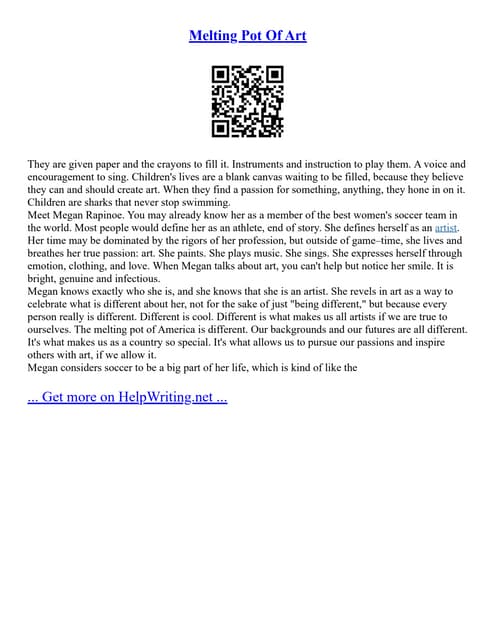 Melting Pot Of Art

They are given paper and the crayons to fill it. Instruments and instruction to play them. A voice and encouragement to sing. Children's lives are a blank canvas waiting to be filled, because they believe they can and should create art. When they find a passion for something, anything, they hone in on it. Children are sharks that never stop swimming.
Meet Megan Rapinoe. You may already know her as a member of the best women's soccer team in the world. Most people would define her as an athlete, end of story. She defines herself as an artist. Her time may be dominated by the rigors of her profession, but outside of game–time, she lives and breathes her true passion: art. She paints. She plays music. She sings. She expresses herself through emotion, clothing, and love. When Megan talks about art, you can't help but notice her smile. It is bright, genuine and infectious.
Megan knows exactly who she is, and she knows that she is an artist. She revels in art as a way to celebrate what is different about her, not for the sake of just "being different," but because every person really is different. Different is cool. Different is what makes us all artists if we are true to ourselves. The melting pot of America is different. Our backgrounds and our futures are all different. It's what makes us as a country so special. It's what allows us to pursue our passions and inspire others with art, if we allow it.
Megan considers soccer to be a big part of her life, which is kind of like the

... Get more on HelpWriting.net ...